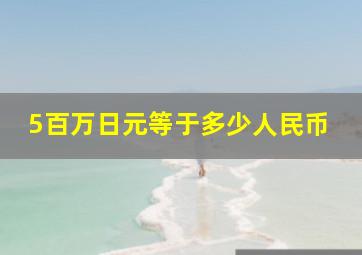 5百万日元等于多少人民币